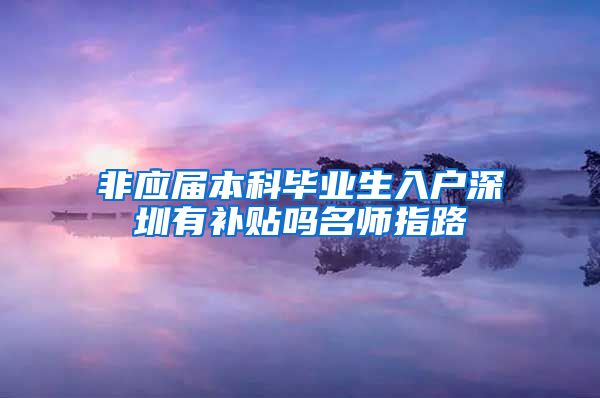 非应届本科毕业生入户深圳有补贴吗名师指路